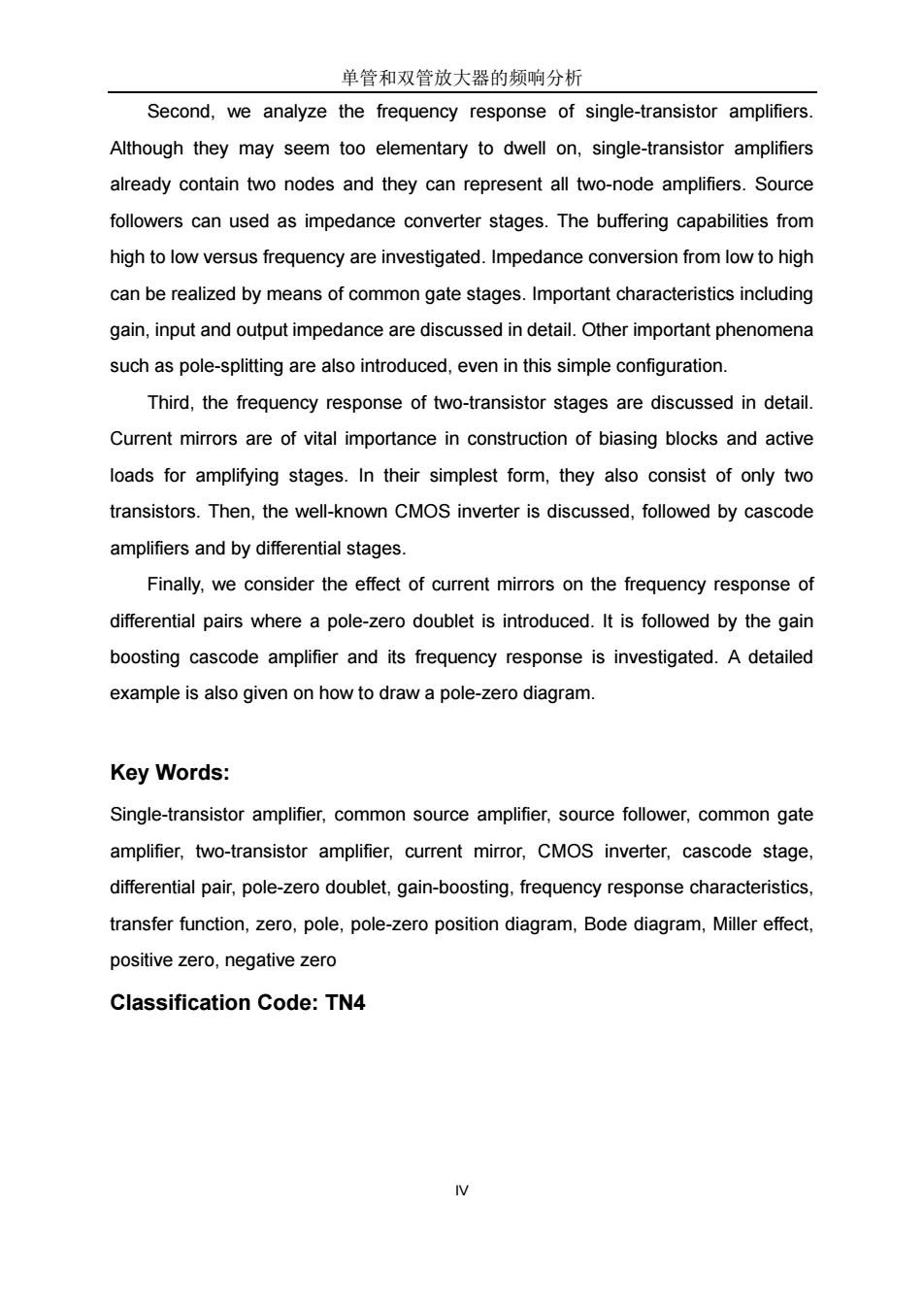 单管和双管放大器的频响分析

Second, we analyze the frequency response of single-transistor amplifiers. Although they may seem too elementary to dwell on, single-transistor amplifiers already contain two nodes and they can represent all two-node amplifiers. Source followers can used as impedance converter stages. The buffering capabilities from high to low versus frequency are investigated. Impedance conversion from low to high can be realized by means of common gate stages. Important characteristics including gain, input and output impedance are discussed in detail. Other important phenomena such as pole-splitting are also introduced, even in this simple configuration.

Third, the frequency response of two-transistor stages are discussed in detail. Current mirrors are of vital importance in construction of biasing blocks and active loads for amplifying stages. In their simplest form, they also consist of only two transistors. Then, the well-known CMOS inverter is discussed, followed by cascode amplifiers and by differential stages.

Finally, we consider the effect of current mirrors on the frequency response of differential pairs where a pole-zero doublet is introduced. It is followed by the gain boosting cascode amplifier and its frequency response is investigated. A detailed example is also given on how to draw a pole-zero diagram.

Key Words:

Single-transistor amplifier, common source amplifier, source follower, common gate amplifier, two-transistor amplifier, current mirror, CMOS inverter, cascode stage, differential pair, pole-zero doublet, gain-boosting, frequency response characteristics, transfer function, zero, pole, pole-zero position diagram, Bode diagram, Miller effect, positive zero, negative zero

Classification Code: TN4

IV